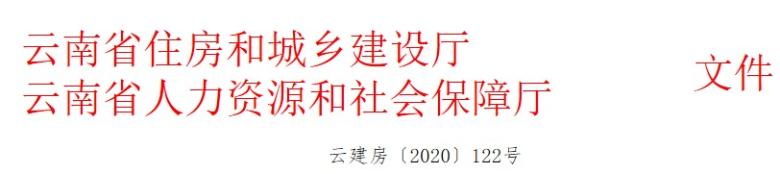 云南省住房和城乡建设厅
云南省人力资源和社会保障厅

文件

云建房〔2020〕122号